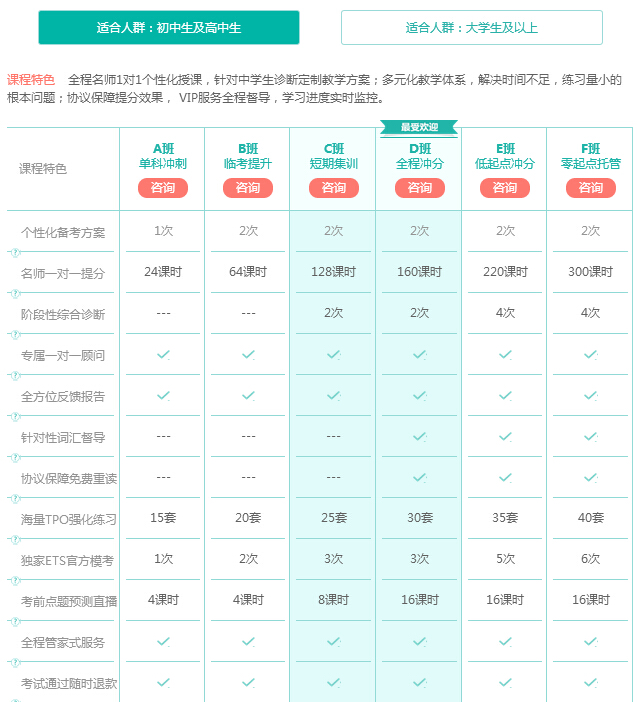 适合人群：初中生及高中生

适合人群：大学生及以上

课程特色　全程名师1对1个性化授课，针对中学生诊断定制教学方案；多元化教学体系，解决时间不足，练习量小的根本问题；协议保障提分效果， VIP服务全程督导，学习进度实时监控。

最受欢迎

| 课程特色 | A班 单科冲刺 咨询 | B班 临考提升 咨询 | C班 短期集训 咨询 | D班 全程冲分 咨询 | E班 低起点冲分 咨询 | F班 零起点托管 咨询 |
|---|---|---|---|---|---|---|
| 个性化备考方案 | 1次 | 2次 | 2次 | 2次 | 2次 | 2次 |
| 名师一对一提分 | 24课时 | 64课时 | 128课时 | 160课时 | 220课时 | 300课时 |
| 阶段性综合诊断 | --- | --- | 2次 | 2次 | 4次 | 4次 |
| 专属一对一顾问 | ✓ | ✓ | ✓ | ✓ | ✓ | ✓ |
| 全方位反馈报告 | ✓ | ✓ | ✓ | ✓ | ✓ | ✓ |
| 针对性词汇督导 | --- | --- | --- | ✓ | ✓ | ✓ |
| 协议保障免费重读 | --- | --- | --- | ✓ | ✓ | ✓ |
| 海量TPO强化练习 | 15套 | 20套 | 25套 | 30套 | 35套 | 40套 |
| 独家ETS官方模考 | 1次 | 2次 | 3次 | 3次 | 5次 | 6次 |
| 考前点题预测直播 | 4课时 | 4课时 | 8课时 | 16课时 | 16课时 | 16课时 |
| 全程管家式服务 | ✓ | ✓ | ✓ | ✓ | ✓ | ✓ |
| 考试通过随时退款 | ✓ | ✓ | ✓ | ✓ | ✓ | ✓ |